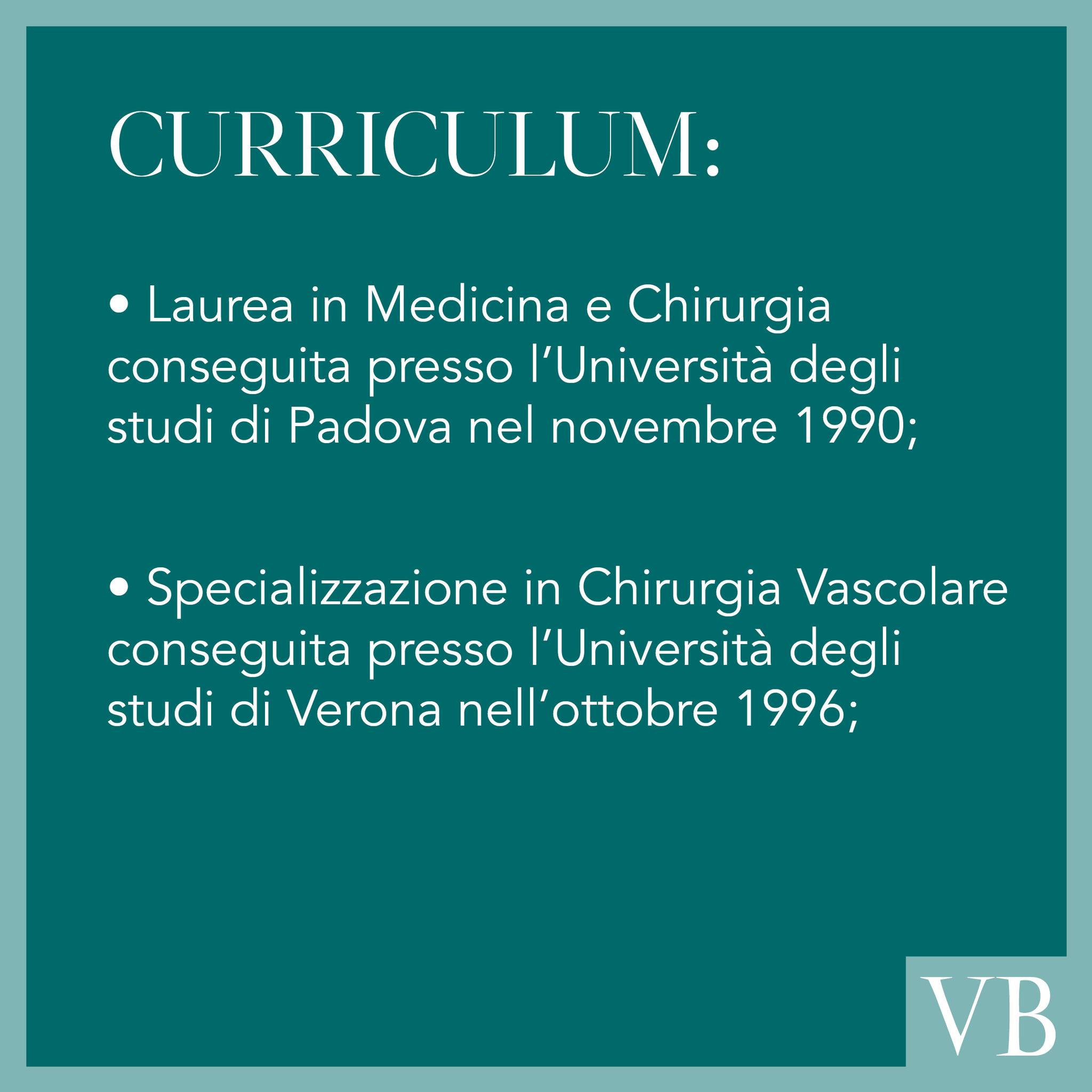 CURRICULUM:

• Laurea in Medicina e Chirurgia conseguita presso l’Università degli studi di Padova nel novembre 1990;

• Specializzazione in Chirurgia Vascolare conseguita presso l’Università degli studi di Verona nell’ottobre 1996;

VB